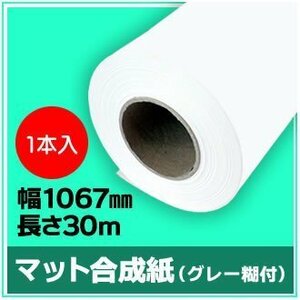 1本入

幅1067㎜
長さ30m

マット合成紙（グレー糊付）